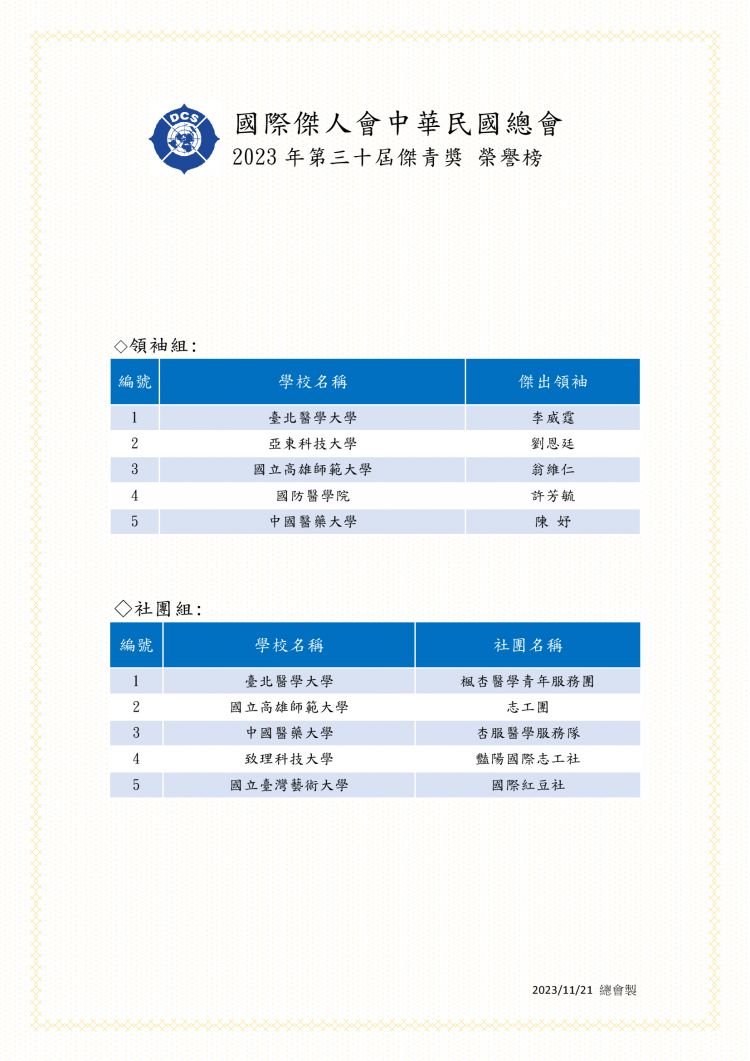 DCS

國際傑人會中華民國總會
2023 年第三十屆傑青獎 榮譽榜

◇領袖組:

| 編號 | 學校名稱 | 傑出領袖 |
|---|---|---|
| 1 | 臺北醫學大學 | 李威霆 |
| 2 | 亞東科技大學 | 劉恩廷 |
| 3 | 國立高雄師範大學 | 翁維仁 |
| 4 | 國防醫學院 | 許芳毓 |
| 5 | 中國醫藥大學 | 陳 妤 |

◇社團組:

| 編號 | 學校名稱 | 社團名稱 |
|---|---|---|
| 1 | 臺北醫學大學 | 楓杏醫學青年服務團 |
| 2 | 國立高雄師範大學 | 志工團 |
| 3 | 中國醫藥大學 | 杏服醫學服務隊 |
| 4 | 致理科技大學 | 豔陽國際志工社 |
| 5 | 國立臺灣藝術大學 | 國際紅豆社 |

2023/11/21 總會製